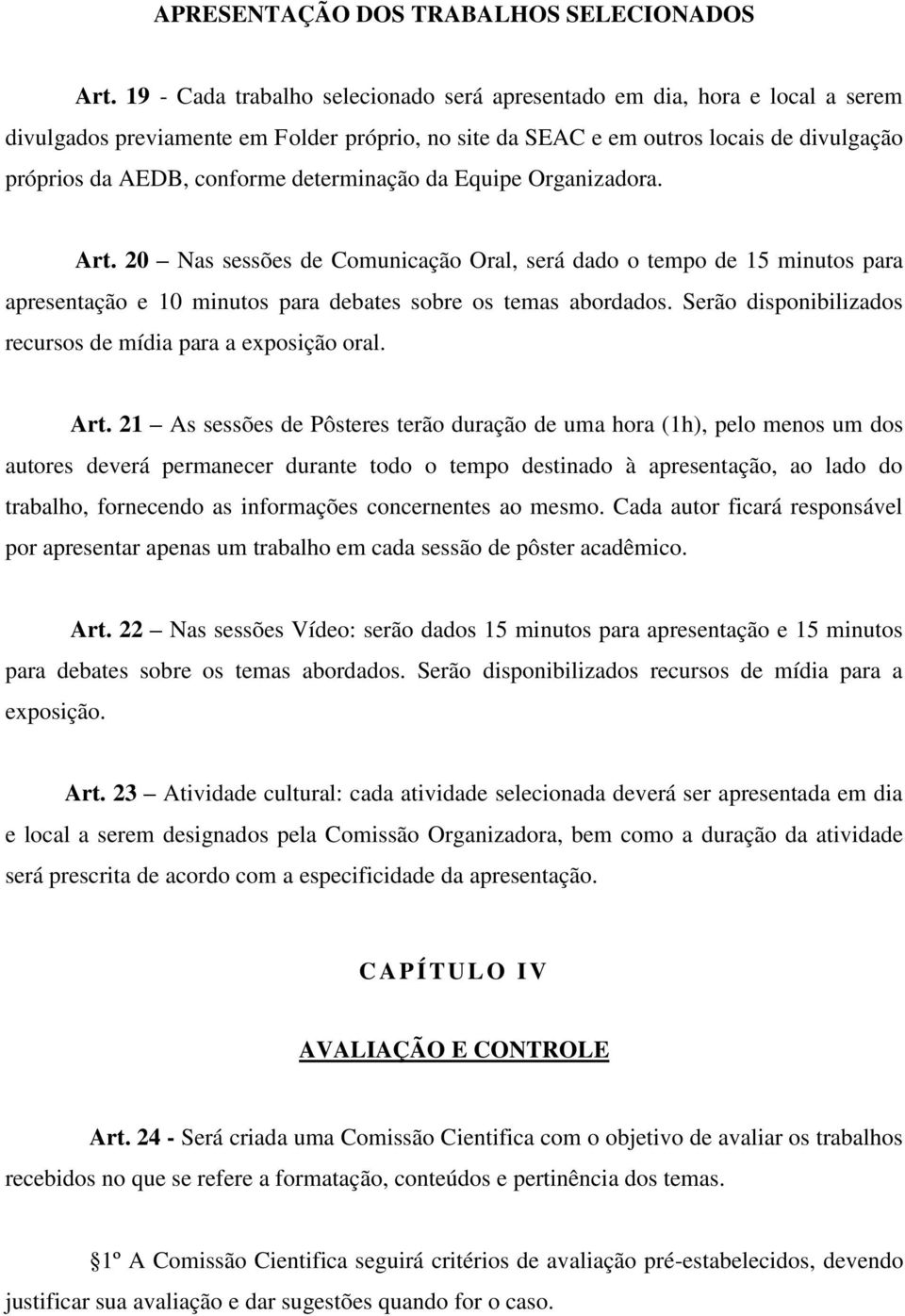 APRESENTAÇÃO DOS TRABALHOS SELECIONADOS

Art. 19 - Cada trabalho selecionado será apresentado em dia, hora e local a serem divulgados previamente em Folder próprio, no site da SEAC e em outros locais de divulgação próprios da AEDB, conforme determinação da Equipe Organizadora.

Art. 20 – Nas sessões de Comunicação Oral, será dado o tempo de 15 minutos para apresentação e 10 minutos para debates sobre os temas abordados. Serão disponibilizados recursos de mídia para a exposição oral.

Art. 21 – As sessões de Pôsteres terão duração de uma hora (1h), pelo menos um dos autores deverá permanecer durante todo o tempo destinado à apresentação, ao lado do trabalho, fornecendo as informações concernentes ao mesmo. Cada autor ficará responsável por apresentar apenas um trabalho em cada sessão de pôster acadêmico.

Art. 22 – Nas sessões Vídeo: serão dados 15 minutos para apresentação e 15 minutos para debates sobre os temas abordados. Serão disponibilizados recursos de mídia para a exposição.

Art. 23 – Atividade cultural: cada atividade selecionada deverá ser apresentada em dia e local a serem designados pela Comissão Organizadora, bem como a duração da atividade será prescrita de acordo com a especificidade da apresentação.

CAPÍTULO IV

AVALIAÇÃO E CONTROLE

Art. 24 - Será criada uma Comissão Cientifica com o objetivo de avaliar os trabalhos recebidos no que se refere a formatação, conteúdos e pertinência dos temas.

§1º A Comissão Cientifica seguirá critérios de avaliação pré-estabelecidos, devendo justificar sua avaliação e dar sugestões quando for o caso.